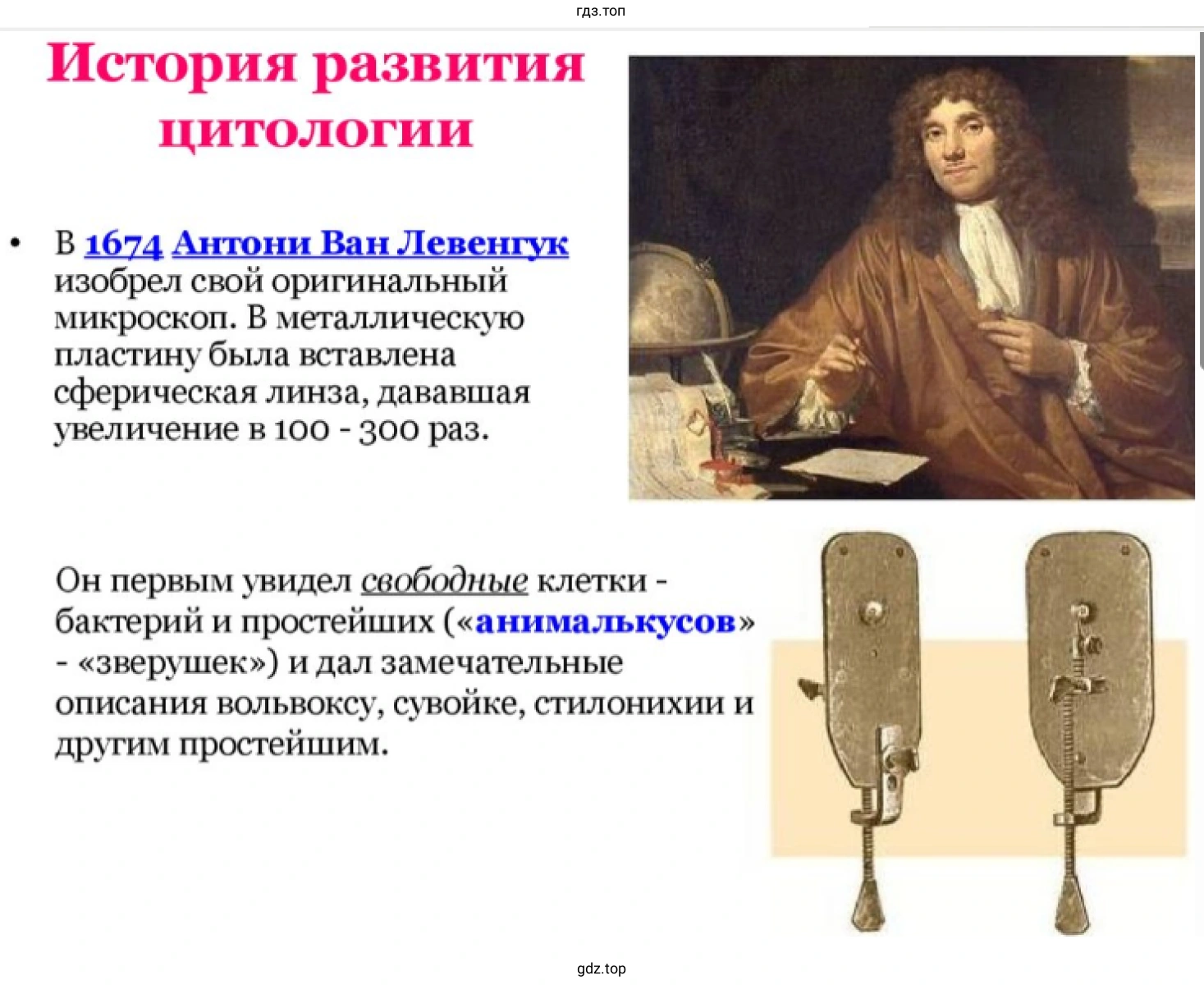 гдз.топ

История развития цитологии

• В 1674 Антони Ван Левенгук изобрел свой оригинальный микроскоп. В металлическую пластину была вставлена сферическая линза, дававшая увеличение в 100 - 300 раз.

Он первым увидел свободные клетки - бактерий и простейших («анималькусов» - «зверушек») и дал замечательные описания вольвоксу, сувойке, стилонихии и другим простейшим.

gdz.top